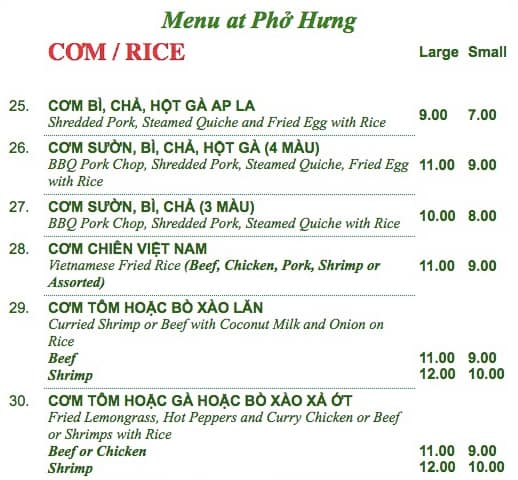 Menu at Phở Hưng

CƠM / RICE

| | | Large | Small |
|---|---|---|---|
| 25. | CƠM BÌ, CHẢ, HỘT GÀ AP LA<br>Shredded Pork, Steamed Quiche and Fried Egg with Rice | 9.00 | 7.00 |
| 26. | CƠM SƯỜN, BÌ, CHẢ, HỘT GÀ (4 MÀU)<br>BBQ Pork Chop, Shredded Pork, Steamed Quiche, Fried Egg with Rice | 11.00 | 9.00 |
| 27. | CƠM SƯỜN, BÌ, CHẢ (3 MÀU)<br>BBQ Pork Chop, Shredded Pork, Steamed Quiche with Rice | 10.00 | 8.00 |
| 28. | CƠM CHIÊN VIỆT NAM<br>Vietnamese Fried Rice (Beef, Chicken, Pork, Shrimp or Assorted) | 11.00 | 9.00 |
| 29. | CƠM TÔM HOẶC BÒ XÀO LĂN<br>Curried Shrimp or Beef with Coconut Milk and Onion on Rice | | |
| | Beef | 11.00 | 9.00 |
| | Shrimp | 12.00 | 10.00 |
| 30. | CƠM TÔM HOẶC GÀ HOẶC BÒ XÀO XẢ ỚT<br>Fried Lemongrass, Hot Peppers and Curry Chicken or Beef or Shrimps with Rice | | |
| | Beef or Chicken | 11.00 | 9.00 |
| | Shrimp | 12.00 | 10.00 |